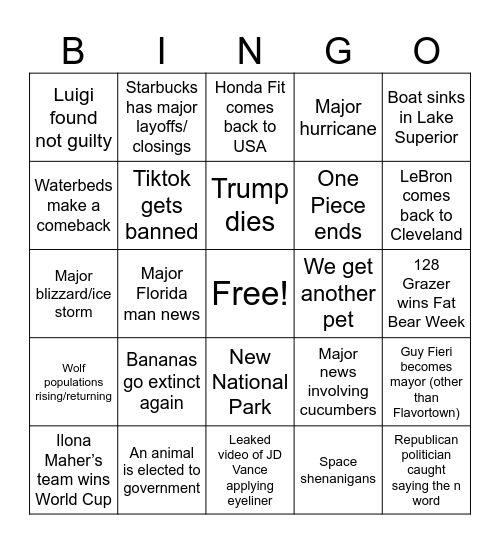 | B | I | N | G | O |
|---|---|---|---|---|
| Luigi found not guilty | Starbucks has major layoffs/ closings | Honda Fit comes back to USA | Major hurricane | Boat sinks in Lake Superior |
| Waterbeds make a comeback | Tiktok gets banned | Trump dies | One Piece ends | LeBron comes back to Cleveland |
| Major blizzard/ice storm | Major Florida man news | Free! | We get another pet | 128 Grazer wins Fat Bear Week |
| Wolf populations rising/returning | Bananas go extinct again | New National Park | Major news involving cucumbers | Guy Fieri becomes mayor (other than Flavortown) |
| Ilona Maher's team wins World Cup | An animal is elected to government | Leaked video of JD Vance applying eyeliner | Space shenanigans | Republican politician caught saying the n word |